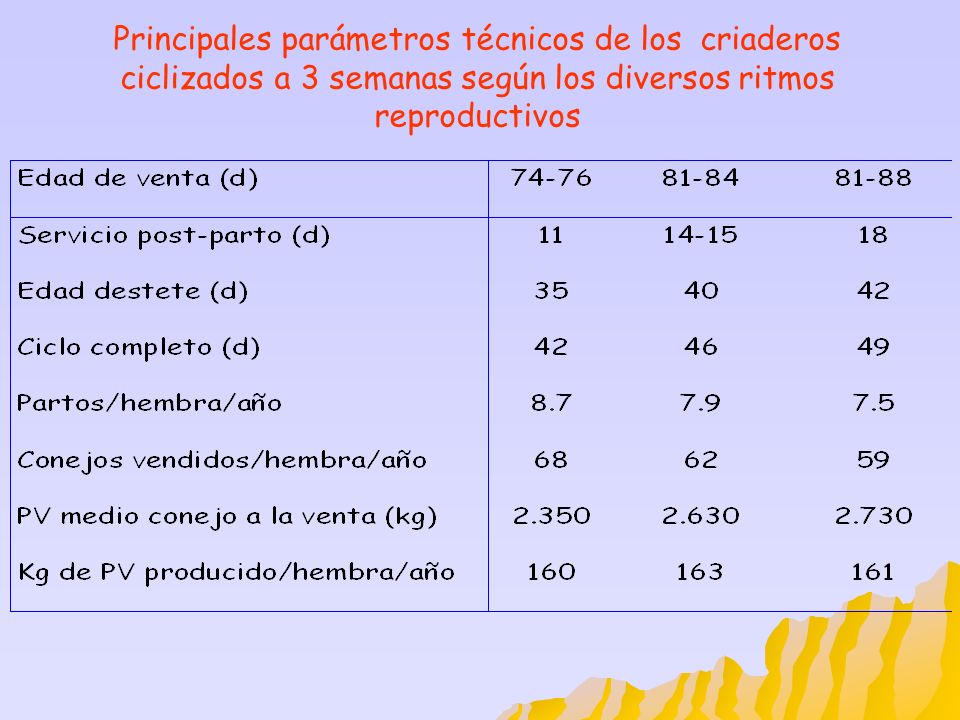 Principales parámetros técnicos de los criaderos ciclizados a 3 semanas según los diversos ritmos reproductivos

| Edad de venta (d) | 74-76 | 81-84 | 81-88 |
|---|---|---|---|
| Servicio post-parto (d) | 11 | 14-15 | 18 |
| Edad destete (d) | 35 | 40 | 42 |
| Ciclo completo (d) | 42 | 46 | 49 |
| Partos/hembra/año | 8.7 | 7.9 | 7.5 |
| Conejos vendidos/hembra/año | 68 | 62 | 59 |
| PV medio conejo a la venta (kg) | 2.350 | 2.630 | 2.730 |
| Kg de PV producido/hembra/año | 160 | 163 | 161 |